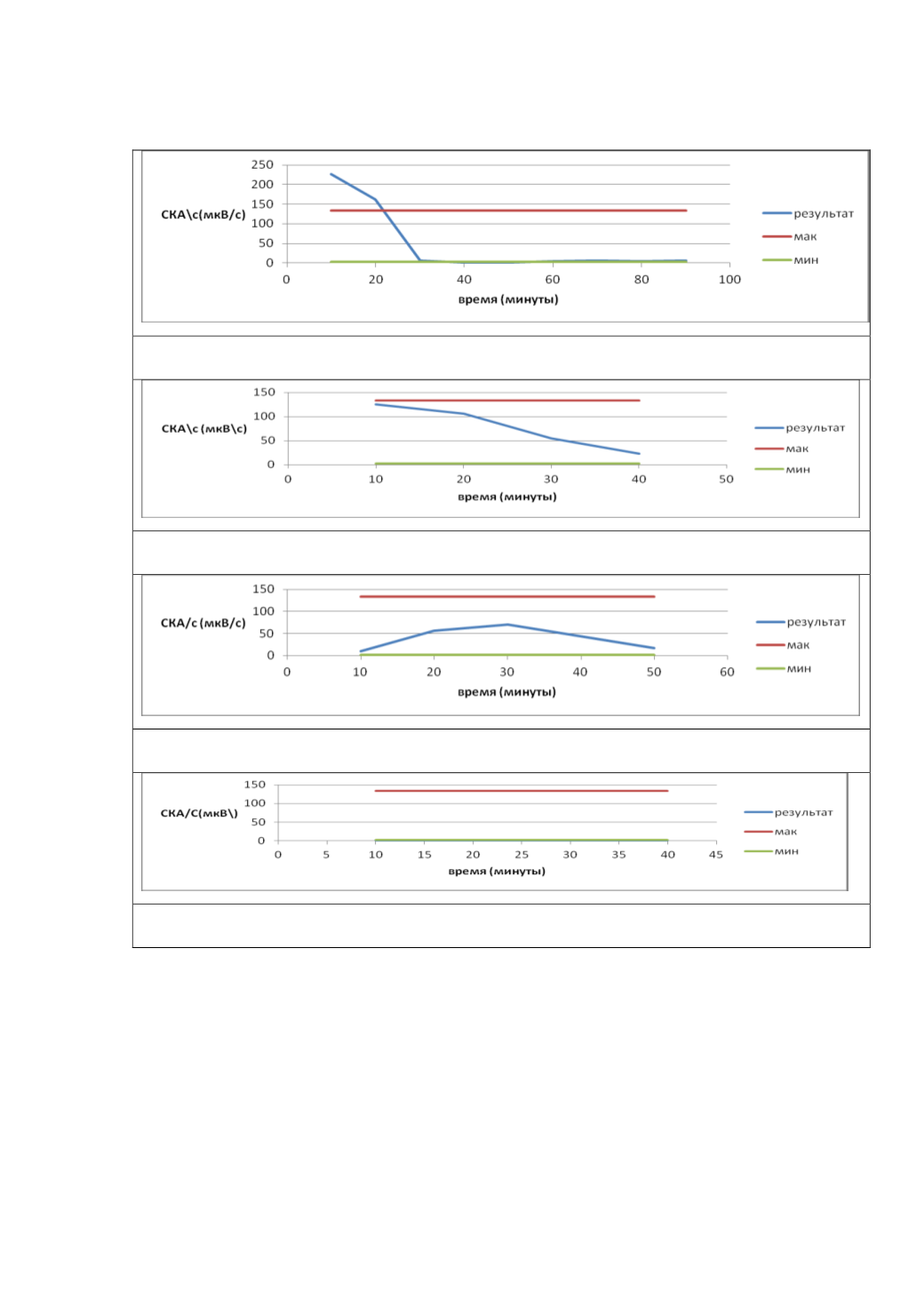 250
200
150
100
50
0
СКА\с(мкВ/с)
0 20 40 60 80 100
время (минуты)
результат
мак
мин

150
100
50
0
СКА\с (мкВ\с)
0 10 20 30 40 50
время (минуты)
результат
мак
мин

150
100
50
0
СКА/с (мкВ/с)
0 10 20 30 40 50 60
время (минуты)
результат
мак
мин

150
100
50
0
СКА/С(мкВ\)
0 5 10 15 20 25 30 35 40 45
время (минуты)
результат
мак
мин